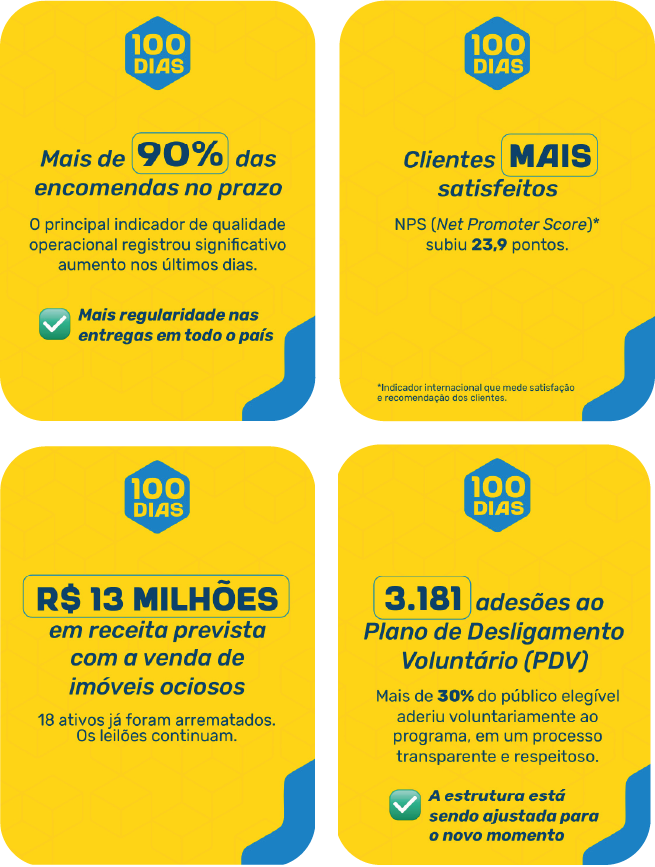 100 DIAS

Mais de 90% das encomendas no prazo

O principal indicador de qualidade operacional registrou significativo aumento nos últimos dias.

Mais regularidade nas entregas em todo o país

100 DIAS

Clientes MAIS satisfeitos

NPS (Net Promoter Score)* subiu 23,9 pontos.

*Indicador internacional que mede satisfação e recomendação dos clientes.

100 DIAS

R$ 13 MILHÕES em receita prevista com a venda de imóveis ociosos

18 ativos já foram arrematados. Os leilões continuam.

100 DIAS

3.181 adesões ao Plano de Desligamento Voluntário (PDV)

Mais de 30% do público elegível aderiu voluntariamente ao programa, em um processo transparente e respeitoso.

A estrutura está sendo ajustada para o novo momento